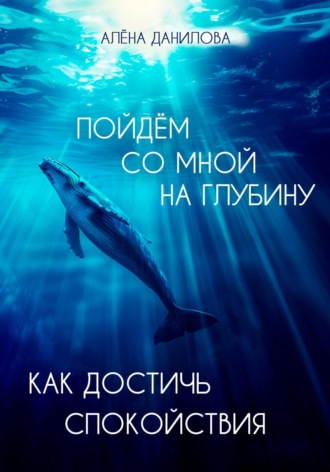 АЛЁНА ДАНИЛОВА

ПОЙДЁМ
СО МНОЙ
НА ГЛУБИНУ

КАК ДОСТИЧЬ
СПОКОЙСТВИЯ